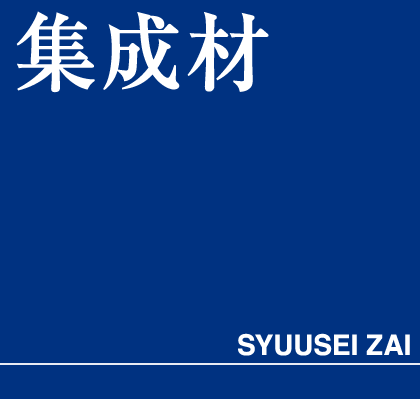 集成材

SYUUSEI ZAI